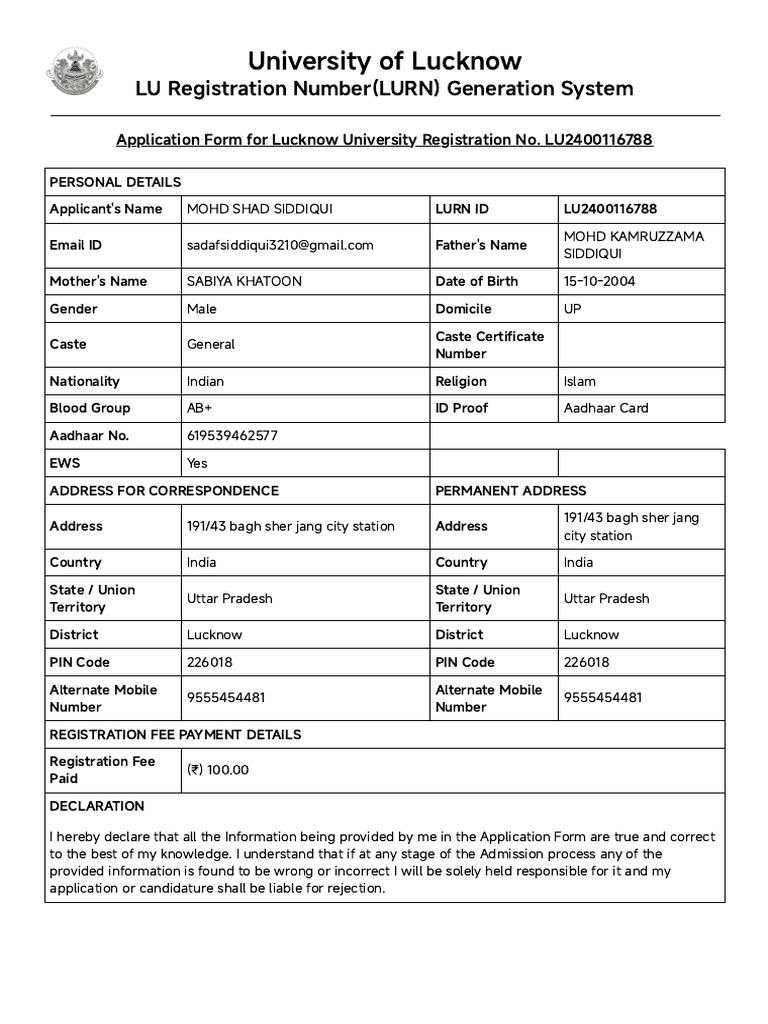 University of Lucknow
LU Registration Number(LURN) Generation System

Application Form for Lucknow University Registration No. LU2400116788

| PERSONAL DETAILS | | | |
|---|---|---|---|
| Applicant's Name | MOHD SHAD SIDDIQUI | LURN ID | LU2400116788 |
| Email ID | sadafsiddiqui3210@gmail.com | Father's Name | MOHD KAMRUZZAMA SIDDIQUI |
| Mother's Name | SABIYA KHATOON | Date of Birth | 15-10-2004 |
| Gender | Male | Domicile | UP |
| Caste | General | Caste Certificate Number | |
| Nationality | Indian | Religion | Islam |
| Blood Group | AB+ | ID Proof | Aadhaar Card |
| Aadhaar No. | 619539462577 | | |
| EWS | Yes | | |
| ADDRESS FOR CORRESPONDENCE | | PERMANENT ADDRESS | |
| Address | 191/43 bagh sher jang city station | Address | 191/43 bagh sher jang city station |
| Country | India | Country | India |
| State / Union Territory | Uttar Pradesh | State / Union Territory | Uttar Pradesh |
| District | Lucknow | District | Lucknow |
| PIN Code | 226018 | PIN Code | 226018 |
| Alternate Mobile Number | 9555454481 | Alternate Mobile Number | 9555454481 |
| REGISTRATION FEE PAYMENT DETAILS | | | |
| Registration Fee Paid | (₹) 100.00 | | |

DECLARATION

I hereby declare that all the Information being provided by me in the Application Form are true and correct to the best of my knowledge. I understand that if at any stage of the Admission process any of the provided information is found to be wrong or incorrect I will be solely held responsible for it and my application or candidature shall be liable for rejection.